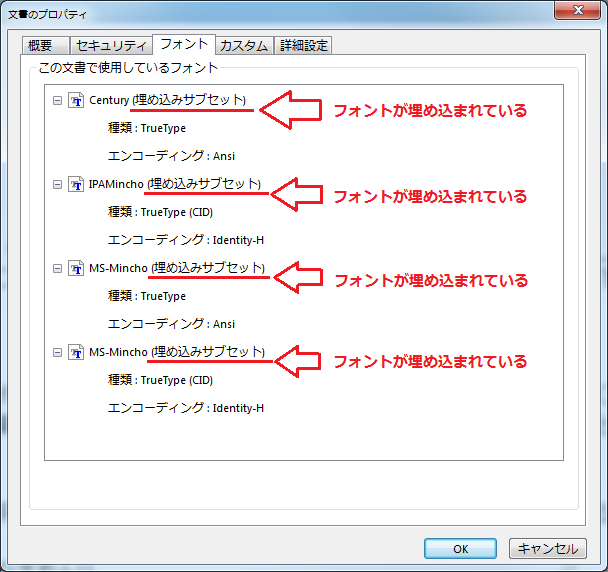 文書のプロパティ

概要 セキュリティ フォント カスタム 詳細設定

この文書で使用しているフォント

Century (埋め込みサブセット)
フォントが埋め込まれている
種類 : TrueType
エンコーディング : Ansi

IPAMincho (埋め込みサブセット)
フォントが埋め込まれている
種類 : TrueType (CID)
エンコーディング : Identity-H

MS-Mincho (埋め込みサブセット)
フォントが埋め込まれている
種類 : TrueType
エンコーディング : Ansi

MS-Mincho (埋め込みサブセット)
フォントが埋め込まれている
種類 : TrueType (CID)
エンコーディング : Identity-H

OK キャンセル